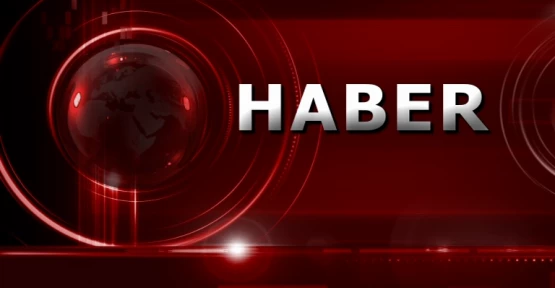 HABER